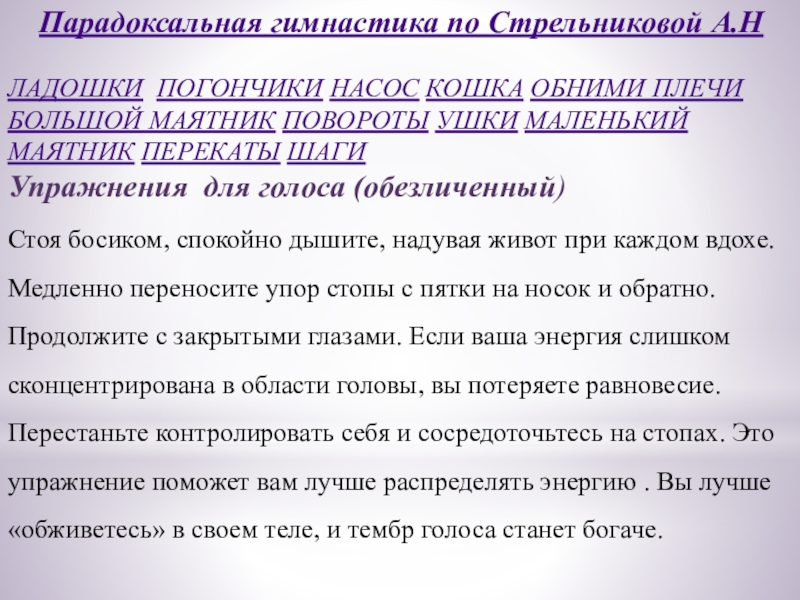 Парадоксальная гимнастика по Стрельниковой А.Н

ЛАДОШКИ ПОГОНЧИКИ НАСОС КОШКА ОБНИМИ ПЛЕЧИ БОЛЬШОЙ МАЯТНИК ПОВОРОТЫ УШКИ МАЛЕНЬКИЙ МАЯТНИК ПЕРЕКАТЫ ШАГИ

Упражнения для голоса (обезличенный)

Стоя босиком, спокойно дышите, надувая живот при каждом вдохе. Медленно переносите упор стопы с пятки на носок и обратно. Продолжите с закрытыми глазами. Если ваша энергия слишком сконцентрирована в области головы, вы потеряете равновесие. Перестаньте контролировать себя и сосредоточьтесь на стопах. Это упражнение поможет вам лучше распределять энергию . Вы лучше «обживетесь» в своем теле, и тембр голоса станет богаче.